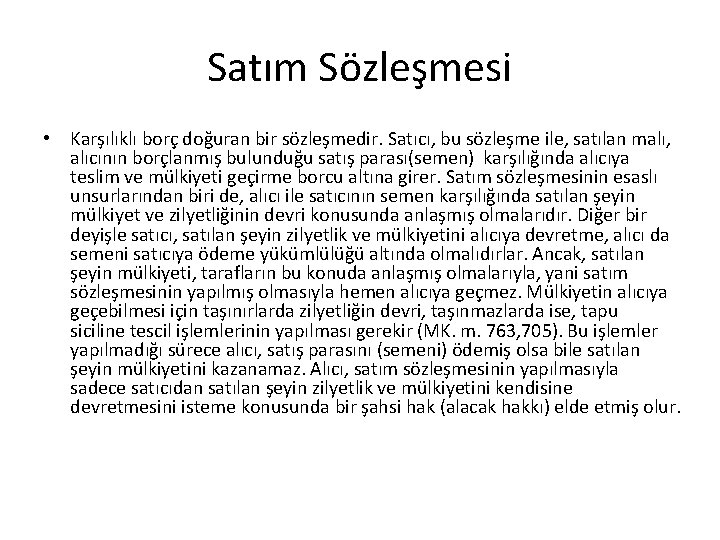 Satım Sözleşmesi

• Karşılıklı borç doğuran bir sözleşmedir. Satıcı, bu sözleşme ile, satılan malı, alıcının borçlanmış bulunduğu satış parası(semen) karşılığında alıcıya teslim ve mülkiyeti geçirme borcu altına girer. Satım sözleşmesinin esaslı unsurlarından biri de, alıcı ile satıcının semen karşılığında satılan şeyin mülkiyet ve zilyetliğinin devri konusunda anlaşmış olmalarıdır. Diğer bir deyişle satıcı, satılan şeyin zilyetlik ve mülkiyetini alıcıya devretme, alıcı da semeni satıcıya ödeme yükümlülüğü altında olmalıdırlar. Ancak, satılan şeyin mülkiyeti, tarafların bu konuda anlaşmış olmalarıyla, yani satım sözleşmesinin yapılmış olmasıyla hemen alıcıya geçmez. Mülkiyetin alıcıya geçebilmesi için taşınırlarda zilyetliğin devri, taşınmazlarda ise, tapu siciline tescil işlemlerinin yapılması gerekir (MK. m. 763,705). Bu işlemler yapılmadığı sürece alıcı, satış parasını (semeni) ödemiş olsa bile satılan şeyin mülkiyetini kazanamaz. Alıcı, satım sözleşmesinin yapılmasıyla sadece satıcıdan satılan şeyin zilyetlik ve mülkiyetini kendisine devretmesini isteme konusunda bir şahsi hak (alacak hakkı) elde etmiş olur.